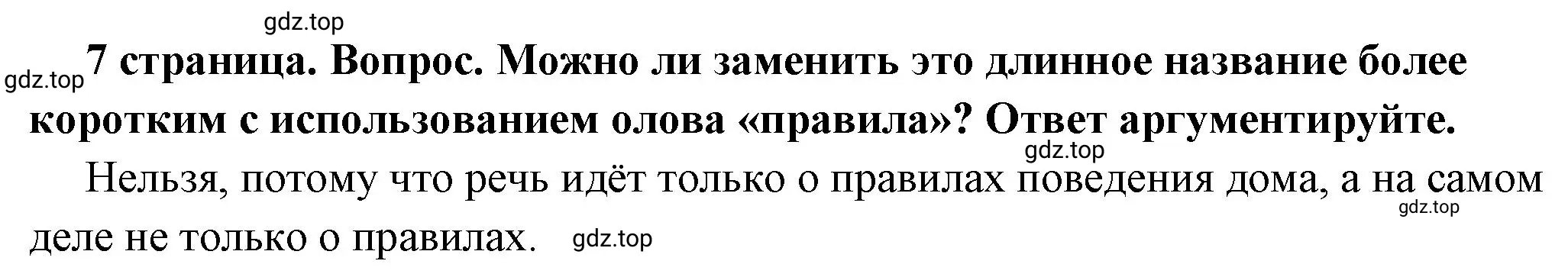 gdz.top

gdz.top 7 страница. Вопрос. Можно ли заменить это длинное название более коротким с использованием олова «правила»? Ответ аргументируйте.

gdz.top

Нельзя, потому что речь идёт только о правилах поведения дома, а на самом деле не только о правилах. gdz.top

gdz.top